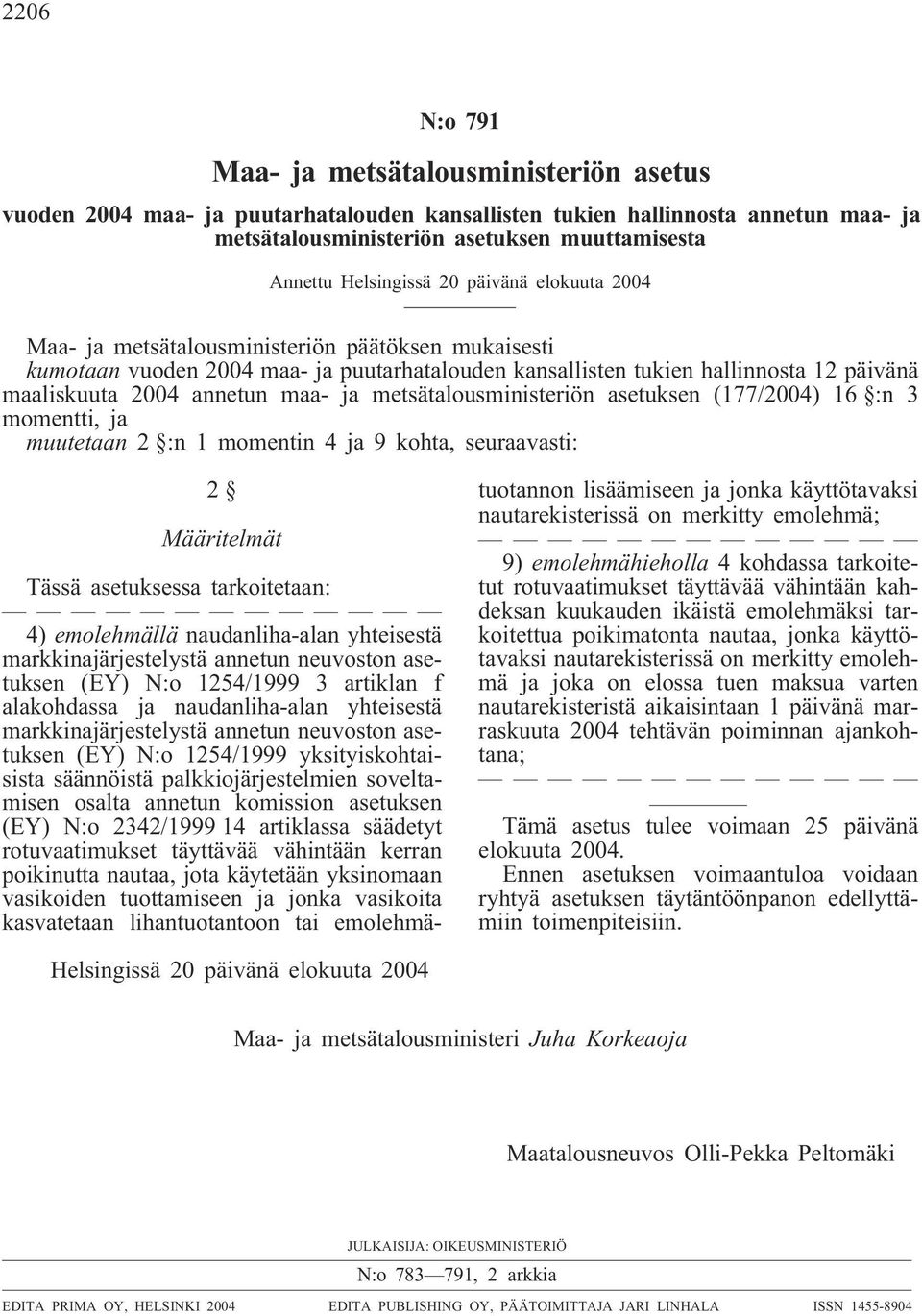 2206

N:o 791

Maa- ja metsätalousministeriön asetus

vuoden 2004 maa- ja puutarhatalouden kansallisten tukien hallinnosta annetun maa- ja metsätalousministeriön asetuksen muuttamisesta

Annettu Helsingissä 20 päivänä elokuuta 2004

Maa- ja metsätalousministeriön päätöksen mukaisesti
kumotaan vuoden 2004 maa- ja puutarhatalouden kansallisten tukien hallinnosta 12 päivänä maaliskuuta 2004 annetun maa- ja metsätalousministeriön asetuksen (177/2004) 16 §:n 3 momentti, ja
muutetaan 2 §:n 1 momentin 4 ja 9 kohta, seuraavasti:

2 §

Määritelmät

Tässä asetuksessa tarkoitetaan:

— — — — — — — — — — — — —

4) emolehmällä naudanliha-alan yhteisestä markkinajärjestelystä annetun neuvoston asetuksen (EY) N:o 1254/1999 3 artiklan f alakohdassa ja naudanliha-alan yhteisestä markkinajärjestelystä annetun neuvoston asetuksen (EY) N:o 1254/1999 yksityiskohtaisista säännöistä palkkiojärjestelmien soveltamisen osalta annetun komission asetuksen (EY) N:o 2342/1999 14 artiklassa säädetyt rotuvaatimukset täyttävää vähintään kerran poikinutta nautaa, jota käytetään yksinomaan vasikoiden tuottamiseen ja jonka vasikoita kasvatetaan lihantuotantoon tai emolehmätuotannon lisäämiseen ja jonka käyttötavaksi nautarekisterissä on merkitty emolehmä;

— — — — — — — — — — — — —

9) emolehmähieholla 4 kohdassa tarkoitetut rotuvaatimukset täyttävää vähintään kahdeksan kuukauden ikäistä emolehmäksi tarkoitettua poikimatonta nautaa, jonka käyttötavaksi nautarekisterissä on merkitty emolehmä ja joka on elossa tuen maksua varten nautarekisteristä aikaisintaan 1 päivänä marraskuuta 2004 tehtävän poiminnan ajankohtana;

— — — — — — — — — — — — —

Tämä asetus tulee voimaan 25 päivänä elokuuta 2004.
Ennen asetuksen voimaantuloa voidaan ryhtyä asetuksen täytäntöönpanon edellyttämiin toimenpiteisiin.

Helsingissä 20 päivänä elokuuta 2004

Maa- ja metsätalousministeri Juha Korkeaoja

Maatalousneuvos Olli-Pekka Peltomäki

JULKAISIJA: OIKEUSMINISTERIÖ

N:o 783—791, 2 arkkia

EDITA PRIMA OY, HELSINKI 2004 EDITA PUBLISHING OY, PÄÄTOIMITTAJA JARI LINHALA ISSN 1455-8904